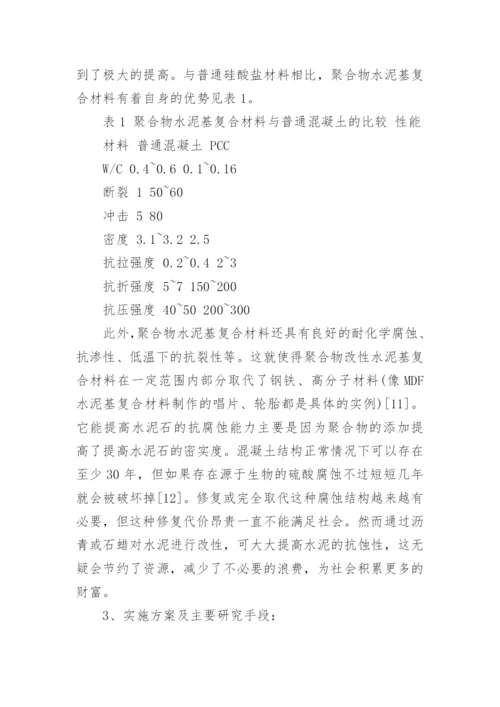 到了极大的提高。与普通硅酸盐材料相比，聚合物水泥基复合材料有着自身的优势见表 1。

表 1 聚合物水泥基复合材料与普通混凝土的比较 性能

材料 普通混凝土 PCC

W/C 0.4~0.6 0.1~0.16

断裂 1 50~60

冲击 5 80

密度 3.1~3.2 2.5

抗拉强度 0.2~0.4 2~3

抗折强度 5~7 150~200

抗压强度 40~50 200~300

此外，聚合物水泥基复合材料还具有良好的耐化学腐蚀、抗渗性、低温下的抗裂性等。这就使得聚合物改性水泥基复合材料在一定范围内部分取代了钢铁、高分子材料(像 MDF 水泥基复合材料制作的唱片、轮胎都是具体的实例)[11]。它能提高水泥石的抗腐蚀能力主要是因为聚合物的添加提高了提高水泥石的密实度。混凝土结构正常情况下可以存在至少 30 年，但如果存在源于生物的硫酸腐蚀不过短短几年就会被破坏掉[12]。修复或完全取代这种腐蚀结构越来越有必要，但这种修复代价昂贵一直不能满足社会。然而通过沥青或石蜡对水泥进行改性，可大大提高水泥的抗蚀性，这无疑会节约了资源，减少了不必要的浪费，为社会积累更多的财富。

3、实施方案及主要研究手段：